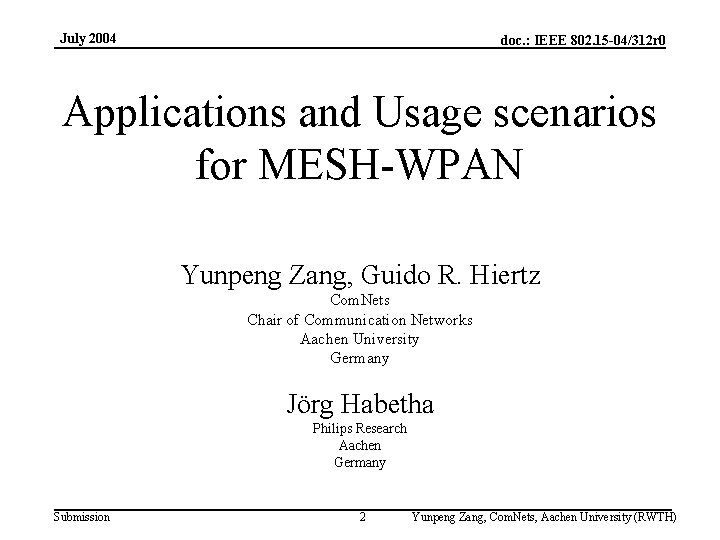 July 2004

doc.: IEEE 802.15-04/312r0

Applications and Usage scenarios for MESH-WPAN

Yunpeng Zang, Guido R. Hiertz
ComNets
Chair of Communication Networks
Aachen University
Germany

Jörg Habetha
Philips Research
Aachen
Germany

Submission

2

Yunpeng Zang, ComNets, Aachen University (RWTH)